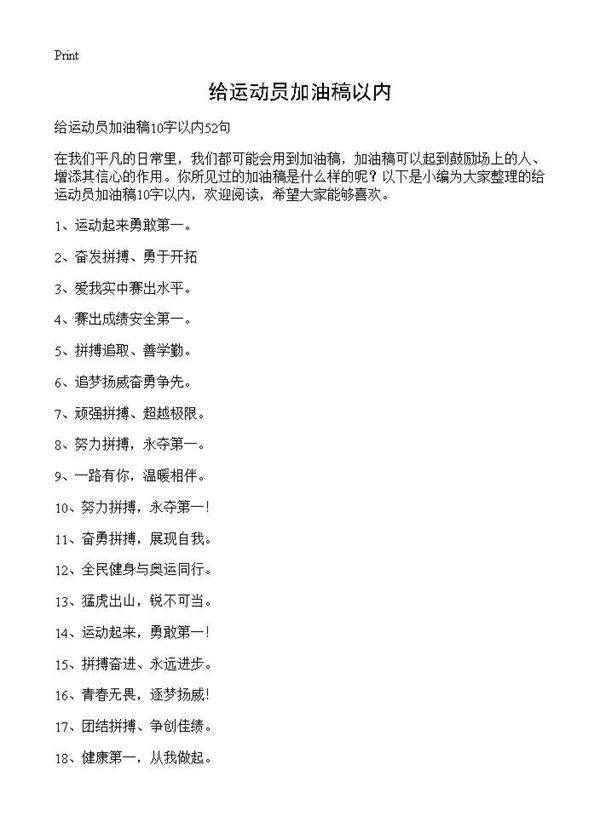 Print

给运动员加油稿以内

给运动员加油稿10字以内52句

在我们平凡的日常里，我们都可能会用到加油稿，加油稿可以起到鼓励场上的人、增添其信心的作用。你所见过的加油稿是什么样的呢？以下是小编为大家整理的给运动员加油稿10字以内，欢迎阅读，希望大家能够喜欢。

1、运动起来勇敢第一。

2、奋发拼搏、勇于开拓

3、爱我实中赛出水平。

4、赛出成绩安全第一。

5、拼搏追取、善学勤。

6、追梦扬威奋勇争先。

7、顽强拼搏、超越极限。

8、努力拼搏，永夺第一。

9、一路有你，温暖相伴。

10、努力拼搏，永夺第一!

11、奋勇拼搏，展现自我。

12、全民健身与奥运同行。

13、猛虎出山，锐不可当。

14、运动起来，勇敢第一!

15、拼搏奋进、永远进步。

16、青春无畏，逐梦扬威!

17、团结拼搏、争创佳绩。

18、健康第一，从我做起。